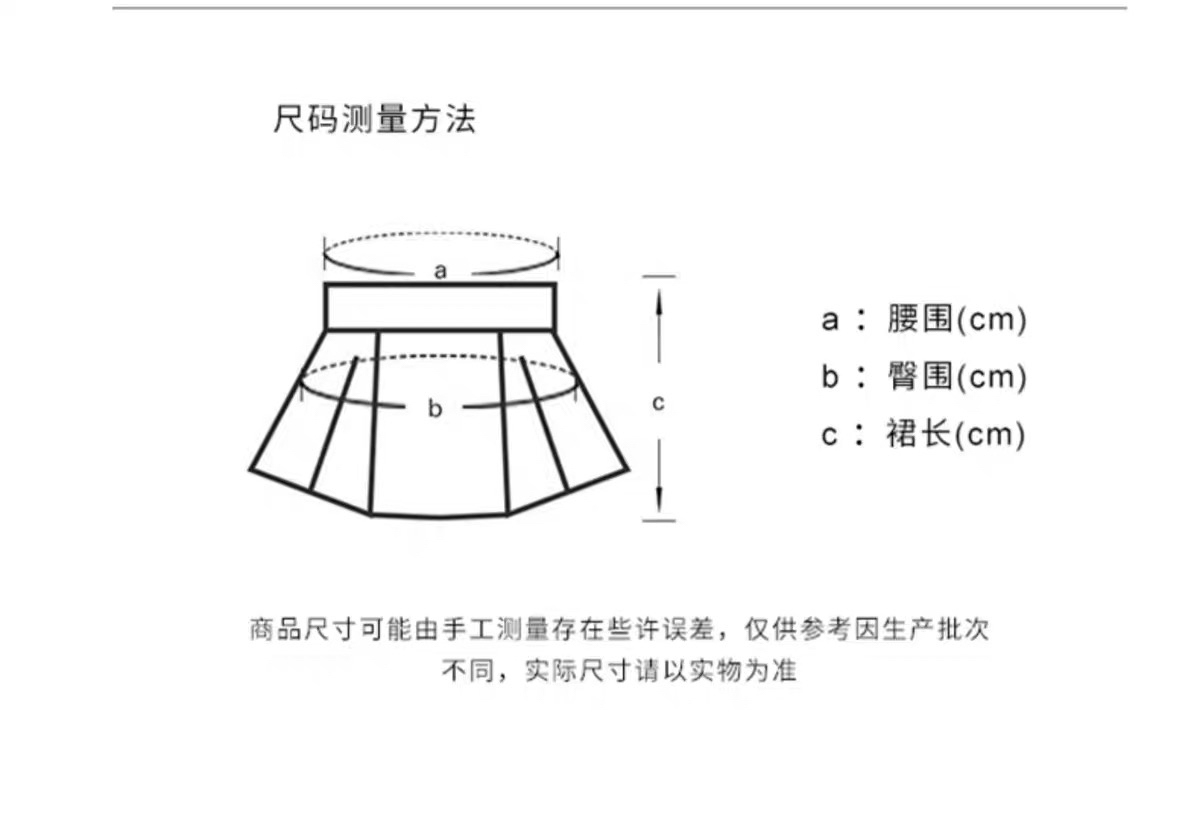 尺码测量方法

a

b

c

a：腰围(cm)
b：臀围(cm)
c：裙长(cm)

商品尺寸可能由手工测量存在些许误差，仅供参考因生产批次不同，实际尺寸请以实物为准